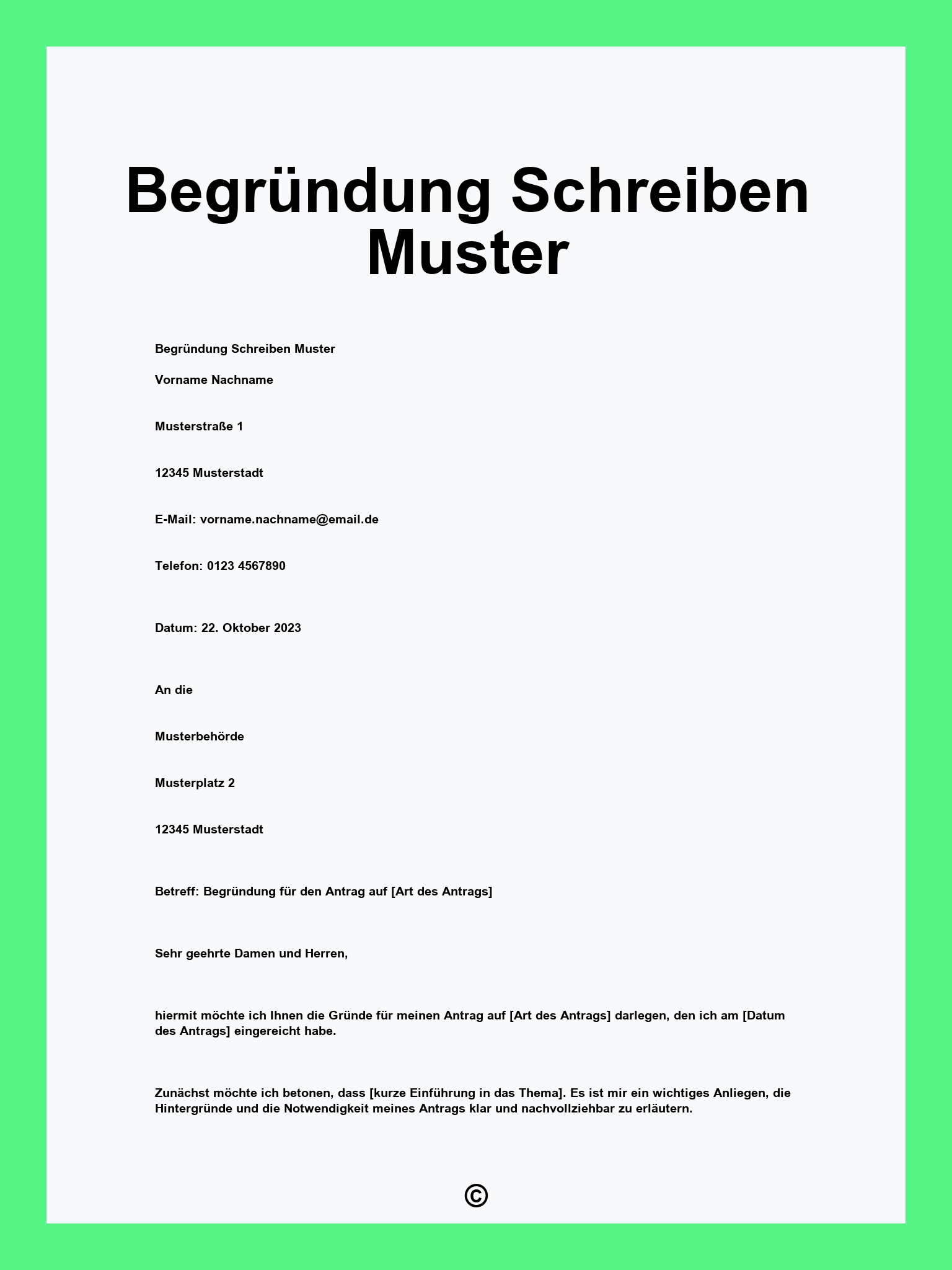 Begründung Schreiben Muster

Begründung Schreiben Muster

Vorname Nachname

Musterstraße 1

12345 Musterstadt

E-Mail: vorname.nachname@email.de

Telefon: 0123 4567890

Datum: 22. Oktober 2023

An die

Musterbehörde

Musterplatz 2

12345 Musterstadt

Betreff: Begründung für den Antrag auf [Art des Antrags]

Sehr geehrte Damen und Herren,

hiermit möchte ich Ihnen die Gründe für meinen Antrag auf [Art des Antrags] darlegen, den ich am [Datum des Antrags] eingereicht habe.

Zunächst möchte ich betonen, dass [kurze Einführung in das Thema]. Es ist mir ein wichtiges Anliegen, die Hintergründe und die Notwendigkeit meines Antrags klar und nachvollziehbar zu erläutern.

©